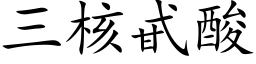 三核甙酸